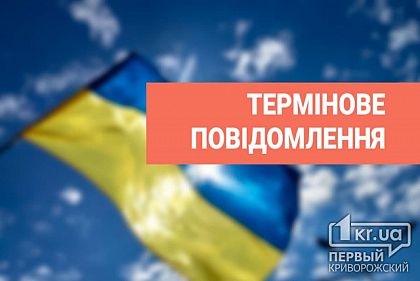 ТЕРМІНОВЕ ПОВІДОМЛЕННЯ

1kr.ua
ПЕРВЫЙ КРИВОРОЖСКИЙ